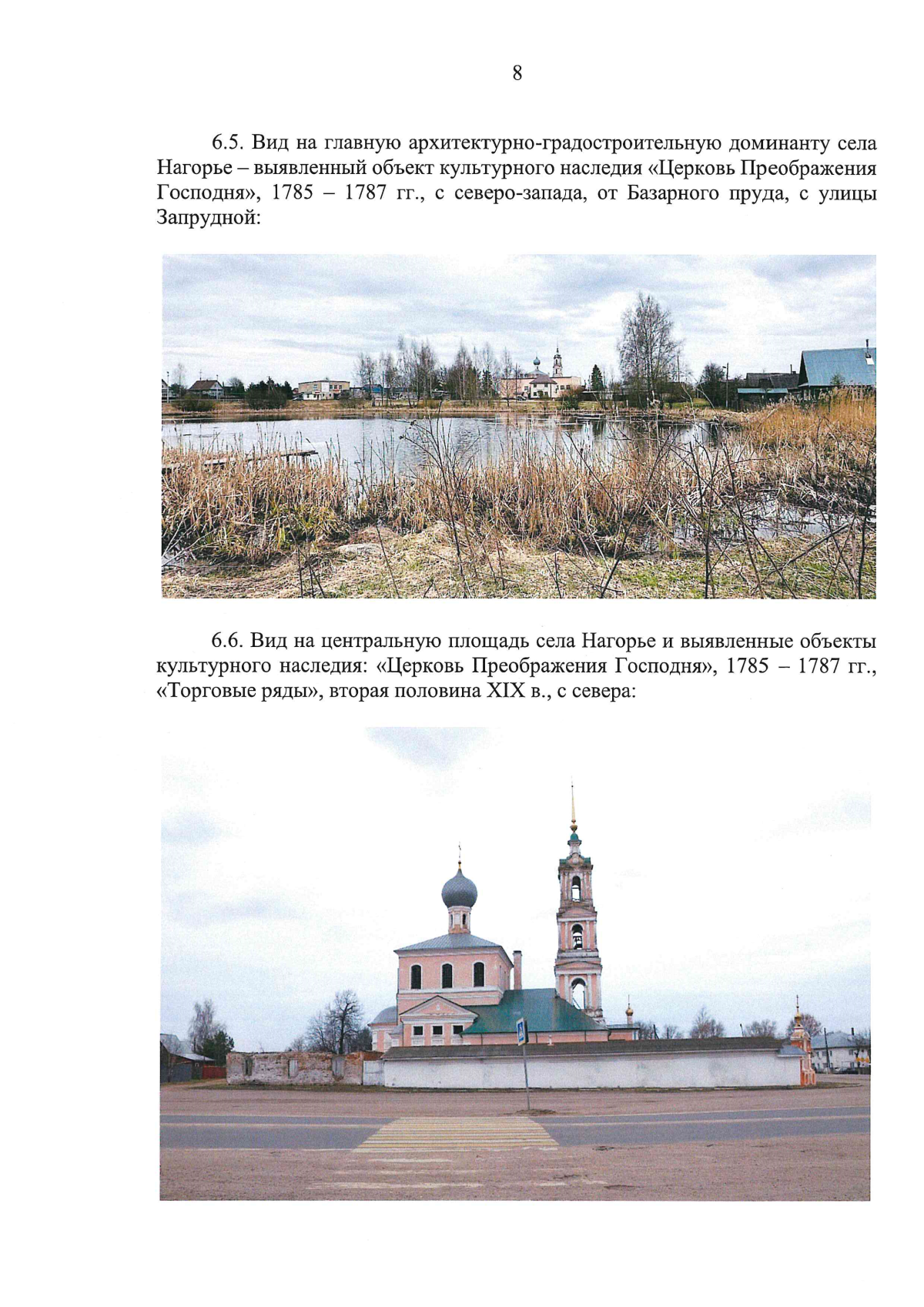 8

6.5. Вид на главную архитектурно-градостроительную доминанту села Нагорье – выявленный объект культурного наследия «Церковь Преображения Господня», 1785 – 1787 гг., с северо-запада, от Базарного пруда, с улицы Запрудной:

6.6. Вид на центральную площадь села Нагорье и выявленные объекты культурного наследия: «Церковь Преображения Господня», 1785 – 1787 гг., «Торговые ряды», вторая половина XIX в., с севера: